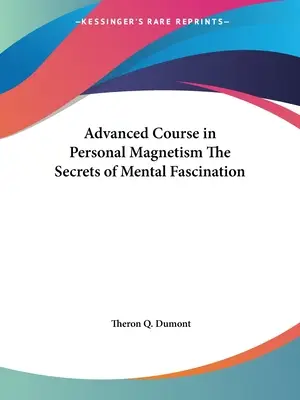 —KESSINGER'S RARE REPRINTS—

Advanced Course in Personal Magnetism The Secrets of Mental Fascination

Theron Q. Dumont